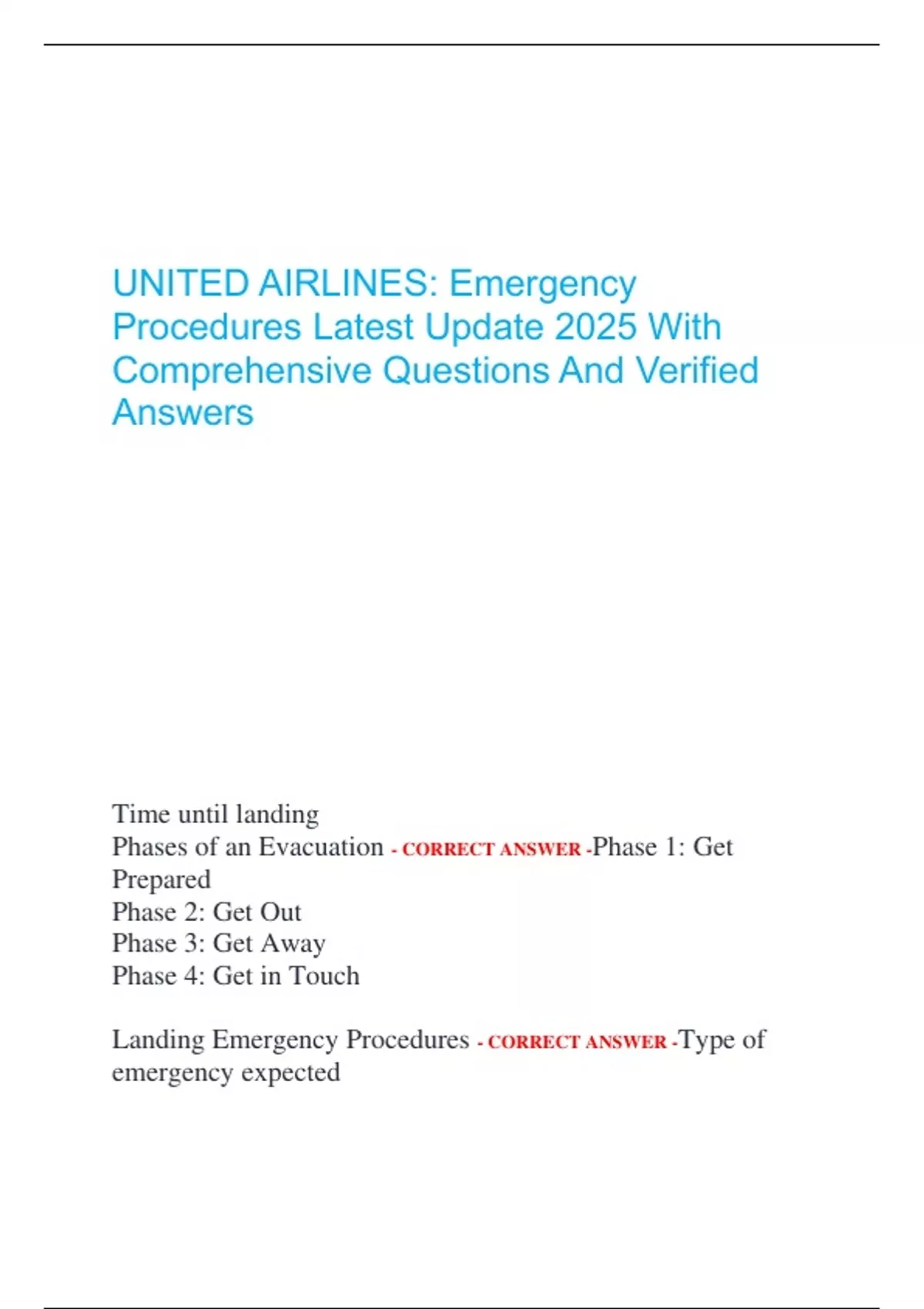 UNITED AIRLINES: Emergency Procedures Latest Update 2025 With Comprehensive Questions And Verified Answers

Time until landing
Phases of an Evacuation - CORRECT ANSWER -Phase 1: Get Prepared
Phase 2: Get Out
Phase 3: Get Away
Phase 4: Get in Touch

Landing Emergency Procedures - CORRECT ANSWER -Type of emergency expected